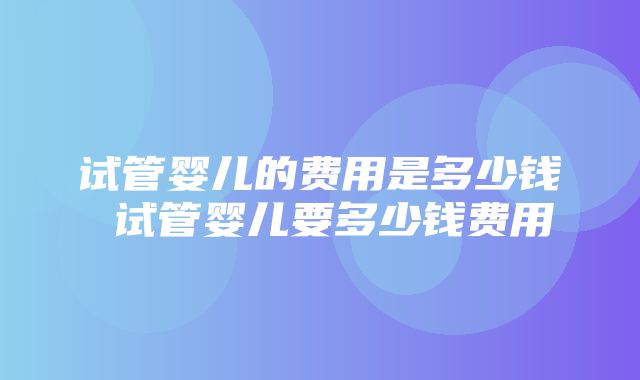 试管婴儿的费用是多少钱
试管婴儿要多少钱费用